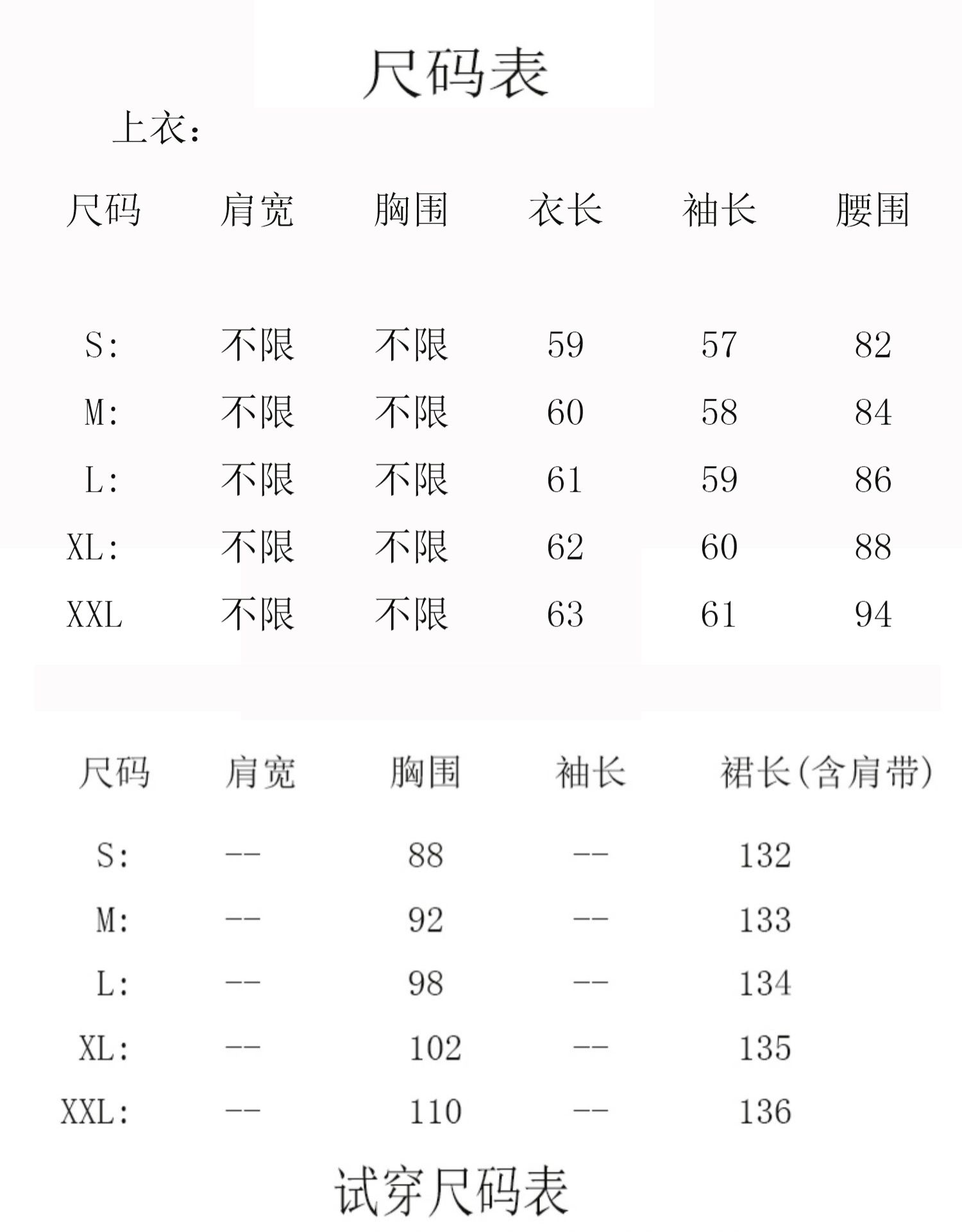 尺码表

上衣:

| 尺码 | 肩宽 | 胸围 | 衣长 | 袖长 | 腰围 |
|---|---|---|---|---|---|
| S: | 不限 | 不限 | 59 | 57 | 82 |
| M: | 不限 | 不限 | 60 | 58 | 84 |
| L: | 不限 | 不限 | 61 | 59 | 86 |
| XL: | 不限 | 不限 | 62 | 60 | 88 |
| XXL | 不限 | 不限 | 63 | 61 | 94 |

| 尺码 | 肩宽 | 胸围 | 袖长 | 裙长(含肩带) |
|---|---|---|---|---|
| S: | -- | 88 | -- | 132 |
| M: | -- | 92 | -- | 133 |
| L: | -- | 98 | -- | 134 |
| XL: | -- | 102 | -- | 135 |
| XXL: | -- | 110 | -- | 136 |

试穿尺码表